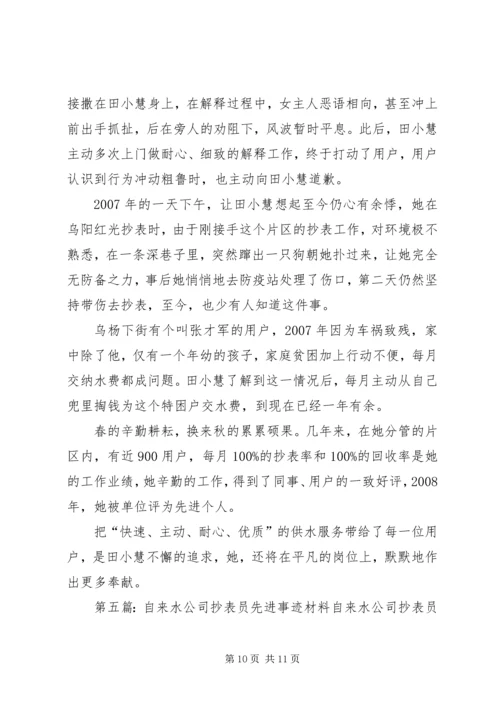 接撒在田小慧身上，在解释过程中，女主人恶语相向，甚至冲上前出手抓扯，后在旁人的劝阻下，风波暂时平息。此后，田小慧主动多次上门做耐心、细致的解释工作，终于打动了用户，用户认识到行为冲动粗鲁时，也主动向田小慧道歉。

2007年的一天下午，让田小慧想起至今仍心有余悸，她在乌阳红光抄表时，由于刚接手这个片区的抄表工作，对环境极不熟悉，在一条深巷子里，突然蹿出一只狗朝她扑过来，让她完全无防备之力，事后她悄悄地去防疫站处理了伤口，第二天仍然坚持带伤去抄表，至今，也少有人知道这件事。

乌杨下街有个叫张才军的用户，2007年因为车祸致残，家中除了他，仅有一个年幼的孩子，家庭贫困加上行动不便，每月交纳水费都成问题。田小慧了解到这一情况后，每月主动从自己兜里掏钱为这个特困户交水费，到现在已经一年有余。

春的辛勤耕耘，换来秋的累累硕果。几年来，在她分管的片区内，有近900用户，每月100%的抄表率和100%的回收率是她的工作业绩，她辛勤的工作，得到了同事、用户的一致好评，2008年，她被单位评为先进个人。

把“快速、主动、耐心、优质”的供水服务带给了每一位用户，是田小慧不懈的追求，她，还将在平凡的岗位上，默默地作出更多奉献。

第五篇：自来水公司抄表员先进事迹材料自来水公司抄表员

第10页 共11页